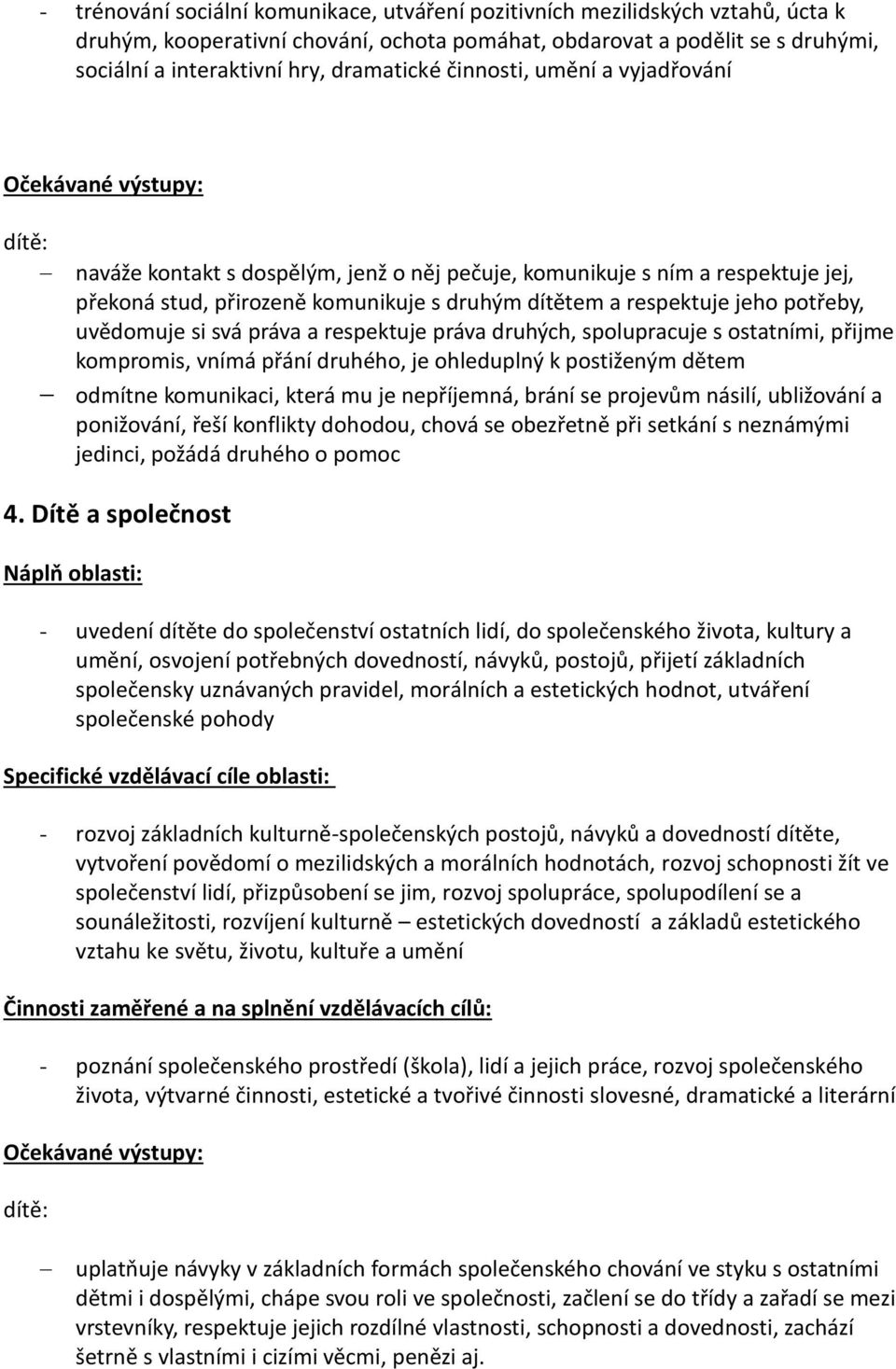 - trénování sociální komunikace, utváření pozitivních mezilidských vztahů, úcta k druhým, kooperativní chování, ochota pomáhat, obdarovat a podělit se s druhými, sociální a interaktivní hry, dramatické činnosti, umění a vyjadřování

Očekávané výstupy:

dítě:

– naváže kontakt s dospělým, jenž o něj pečuje, komunikuje s ním a respektuje jej, překoná stud, přirozeně komunikuje s druhým dítětem a respektuje jeho potřeby, uvědomuje si svá práva a respektuje práva druhých, spolupracuje s ostatními, přijme kompromis, vnímá přání druhého, je ohleduplný k postiženým dětem

– odmítne komunikaci, která mu je nepříjemná, brání se projevům násilí, ubližování a ponižování, řeší konflikty dohodou, chová se obezřetně při setkání s neznámými jedinci, požádá druhého o pomoc

4. Dítě a společnost

Náplň oblasti:

- uvedení dítěte do společenství ostatních lidí, do společenského života, kultury a umění, osvojení potřebných dovedností, návyků, postojů, přijetí základních společensky uznávaných pravidel, morálních a estetických hodnot, utváření společenské pohody

Specifické vzdělávací cíle oblasti:

- rozvoj základních kulturně-společenských postojů, návyků a dovedností dítěte, vytvoření povědomí o mezilidských a morálních hodnotách, rozvoj schopnosti žít ve společenství lidí, přizpůsobení se jim, rozvoj spolupráce, spolupodílení se a sounáležitosti, rozvíjení kulturně – estetických dovedností a základů estetického vztahu ke světu, životu, kultuře a umění

Činnosti zaměřené a na splnění vzdělávacích cílů:

- poznání společenského prostředí (škola), lidí a jejich práce, rozvoj společenského života, výtvarné činnosti, estetické a tvořivé činnosti slovesné, dramatické a literární

Očekávané výstupy:

dítě:

– uplatňuje návyky v základních formách společenského chování ve styku s ostatními dětmi i dospělými, chápe svou roli ve společnosti, začlení se do třídy a zařadí se mezi vrstevníky, respektuje jejich rozdílné vlastnosti, schopnosti a dovednosti, zachází šetrně s vlastními i cizími věcmi, penězi aj.